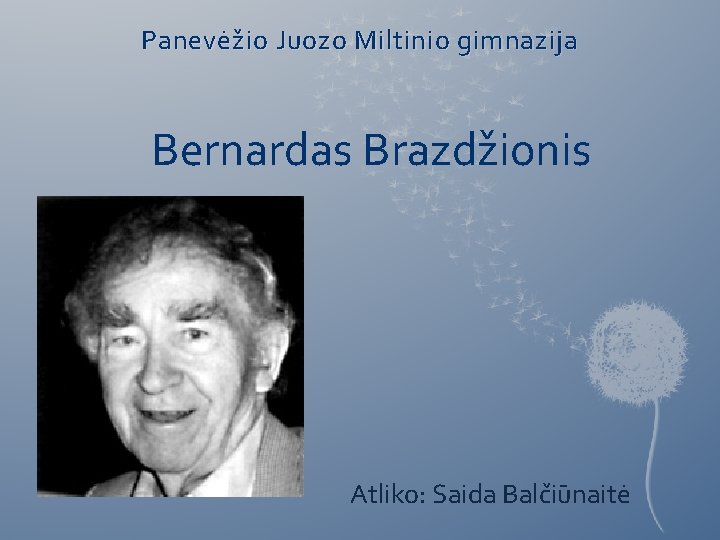 Panevėžio Juozo Miltinio gimnazija

Bernardas Brazdžionis

Atliko: Saida Balčiūnaitė